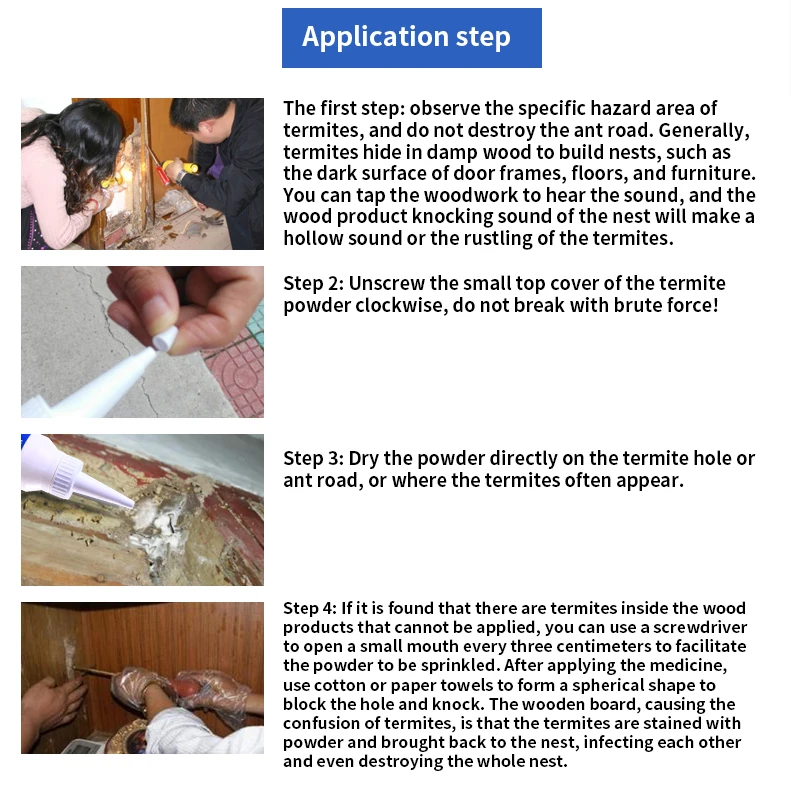 Application step

The first step: observe the specific hazard area of termites, and do not destroy the ant road. Generally, termites hide in damp wood to build nests, such as the dark surface of door frames, floors, and furniture. You can tap the woodwork to hear the sound, and the wood product knocking sound of the nest will make a hollow sound or the rustling of the termites.

Step 2: Unscrew the small top cover of the termite powder clockwise, do not break with brute force!

Step 3: Dry the powder directly on the termite hole or ant road, or where the termites often appear.

Step 4: If it is found that there are termites inside the wood products that cannot be applied, you can use a screwdriver to open a small mouth every three centimeters to facilitate the powder to be sprinkled. After applying the medicine, use cotton or paper towels to form a spherical shape to block the hole and knock. The wooden board, causing the confusion of termites, is that the termites are stained with powder and brought back to the nest, infecting each other and even destroying the whole nest.